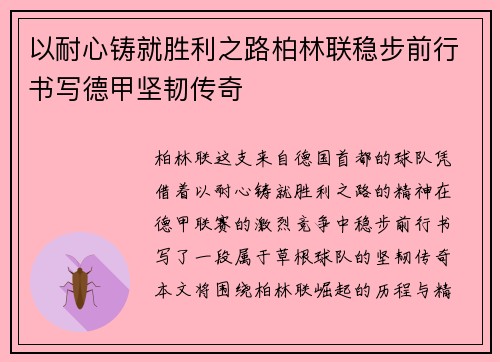 以耐心铸就胜利之路柏林联稳步前行书写德甲坚韧传奇

柏林联这支来自德国首都的球队凭借着以耐心铸就胜利之路的精神在德甲联赛的激烈竞争中稳步前行书写了一段属于草根球队的坚韧传奇本文将围绕柏林联崛起的历程与精